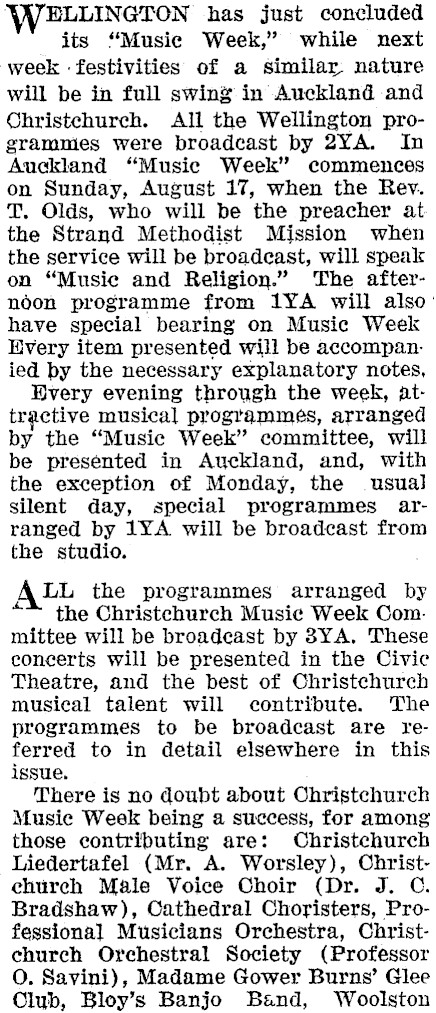 WELLINGTON has just concluded its "Music Week," while next week festivities of a similar nature will be in full swing in Auckland and Christchurch. All the Wellington programmes were broadcast by 2YA. In Auckland "Music Week" commences on Sunday, August 17, when the Rev. T. Olds, who will be the preacher at the Strand Methodist Mission when the service will be broadcast, will speak on "Music and Religion." The afternoon programme from 1YA will also have special bearing on Music Week Every item presented will be accompanied by the necessary explanatory notes.

Every evening through the week, attractive musical programmes, arranged by the "Music Week" committee, will be presented in Auckland, and, with the exception of Monday, the usual silent day, special programmes arranged by 1YA will be broadcast from the studio.

ALL the programmes arranged by the Christchurch Music Week Committee will be broadcast by 3YA. These concerts will be presented in the Civic Theatre, and the best of Christchurch musical talent will contribute. The programmes to be broadcast are referred to in detail elsewhere in this issue.

There is no doubt about Christchurch Music Week being a success, for among those contributing are: Christchurch Liedertafel (Mr. A. Worsley), Christchurch Male Voice Choir (Dr. J. C. Bradshaw), Cathedral Choristers, Professional Musicians Orchestra, Christchurch Orchestral Society (Professor O. Savini), Madame Gower Burns' Glee Club, Bloy's Banjo Band, Woolston